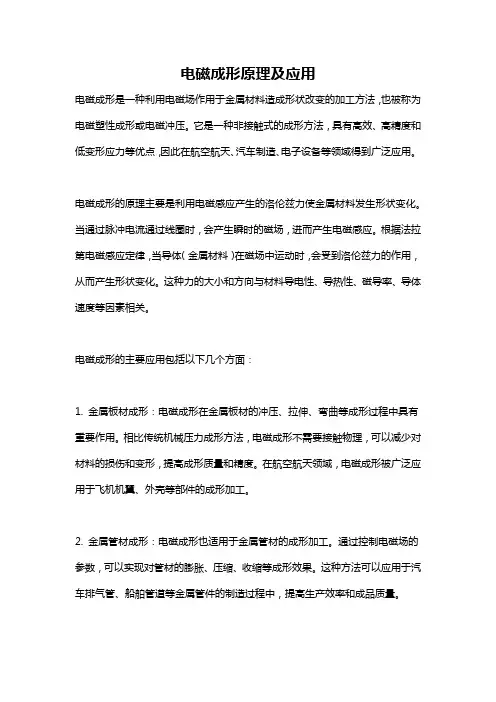 电磁成形原理及应用

电磁成形是一种利用电磁场作用于金属材料造成形状改变的加工方法，也被称为电磁塑性成形或电磁冲压。它是一种非接触式的成形方法，具有高效、高精度和低变形应力等优点，因此在航空航天、汽车制造、电子设备等领域得到广泛应用。

电磁成形的原理主要是利用电磁感应产生的洛伦兹力使金属材料发生形状变化。当通过脉冲电流通过线圈时，会产生瞬时的磁场，进而产生电磁感应。根据法拉第电磁感应定律，当导体（金属材料）在磁场中运动时，会受到洛伦兹力的作用，从而产生形状变化。这种力的大小和方向与材料导电性、导热性、磁导率、导体速度等因素相关。

电磁成形的主要应用包括以下几个方面：

1. 金属板材成形：电磁成形在金属板材的冲压、拉伸、弯曲等成形过程中具有重要作用。相比传统机械压力成形方法，电磁成形不需要接触物理，可以减少对材料的损伤和变形，提高成形质量和精度。在航空航天领域，电磁成形被广泛应用于飞机机翼、外壳等部件的成形加工。

2. 金属管材成形：电磁成形也适用于金属管材的成形加工。通过控制电磁场的参数，可以实现对管材的膨胀、压缩、收缩等成形效果。这种方法可以应用于汽车排气管、船舶管道等金属管件的制造过程中，提高生产效率和成品质量。